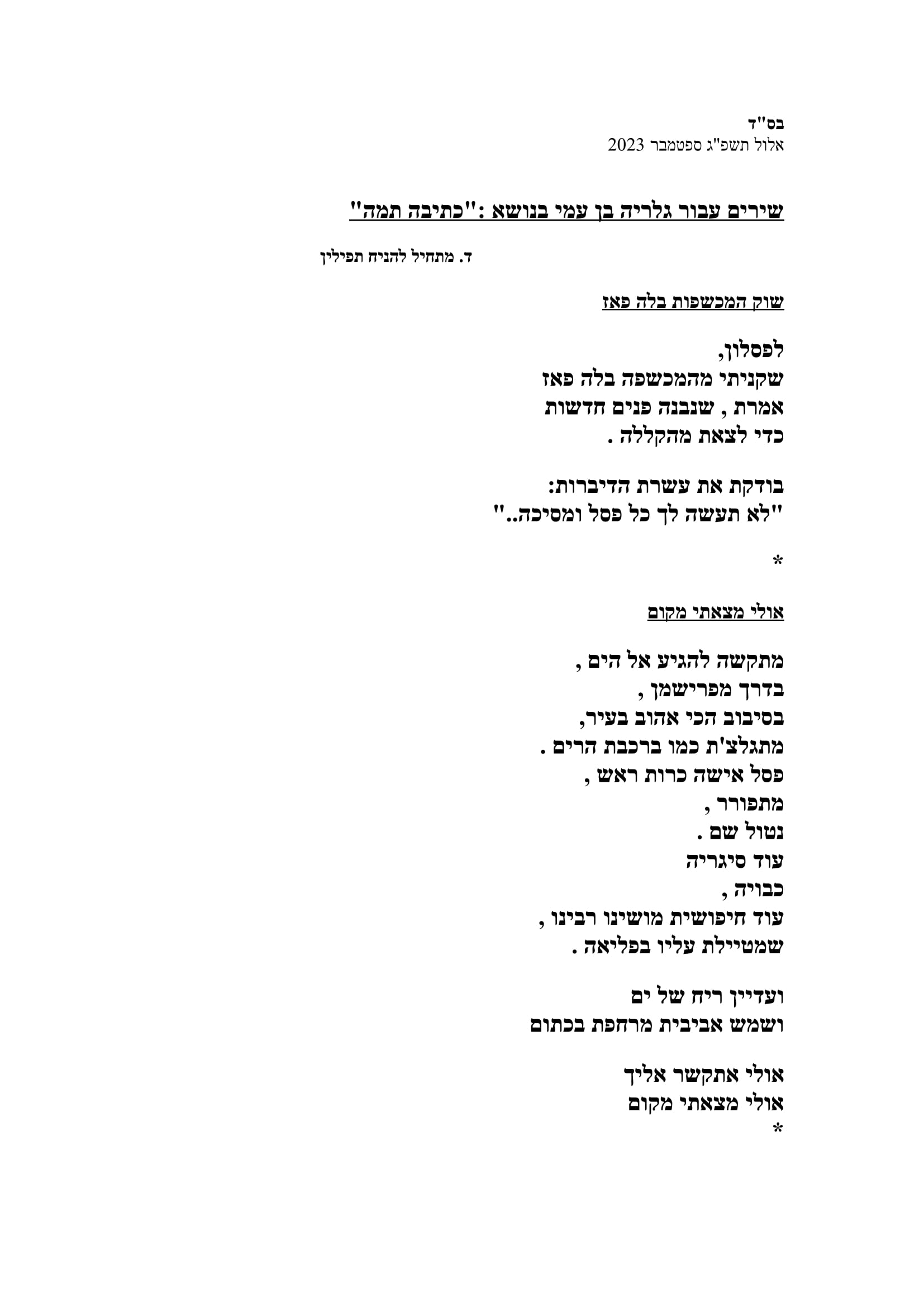 בס"ד
אלול תשפ"ג ספטמבר 2023

שירים עבור גלריה בן עמי בנושא :"כתיבה תמה"

ד. מתחיל להניח תפילין

שוק המכשפות בלה פאז

לפסלון,
שקניתי מהמכשפה בלה פאז
אמרת , שנבנה פנים חדשות
כדי לצאת מהקללה .

בודקת את עשרת הדיברות:
"לא תעשה לך כל פסל ומסיכה.."

*

אולי מצאתי מקום

מתקשה להגיע אל הים ,
בדרך מפרישמן ,
בסיבוב הכי אהוב בעיר,
מתגלצ'ת כמו ברכבת הרים .
פסל אישה כרות ראש ,
מתפורר ,
נטול שם .
עוד סיגריה
כבויה ,
עוד חיפושית מושינו רבינו ,
שמטיילת עליו בפליאה .

ועדיין ריח של ים
ושמש אביבית מרחפת בכתום

אולי אתקשר אליך
אולי מצאתי מקום
*